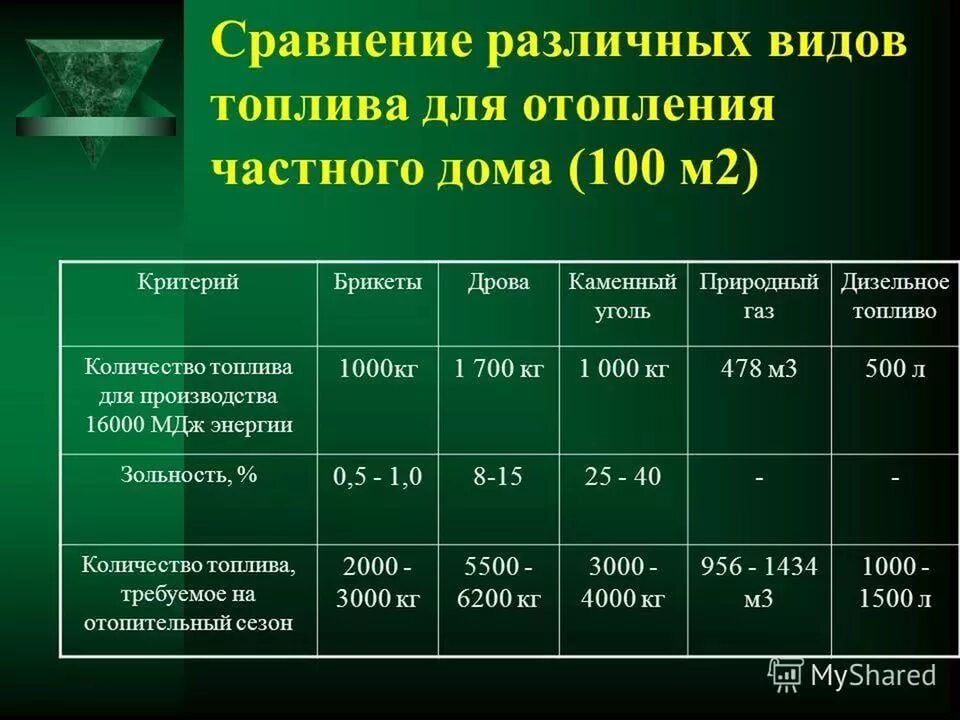 Сравнение различных видов топлива для отопления частного дома (100 м2)

| Критерий | Брикеты | Дрова | Каменный уголь | Природный газ | Дизельное топливо |
|---|---|---|---|---|---|
| Количество топлива для производства 16000 МДж энергии | 1000кг | 1 700 кг | 1 000 кг | 478 м3 | 500 л |
| Зольность, % | 0,5 - 1,0 | 8-15 | 25 - 40 | - | - |
| Количество топлива, требуемое на отопительный сезон | 2000 - 3000 кг | 5500 - 6200 кг | 3000 - 4000 кг | 956 - 1434 м3 | 1000 - 1500 л |

MyShared